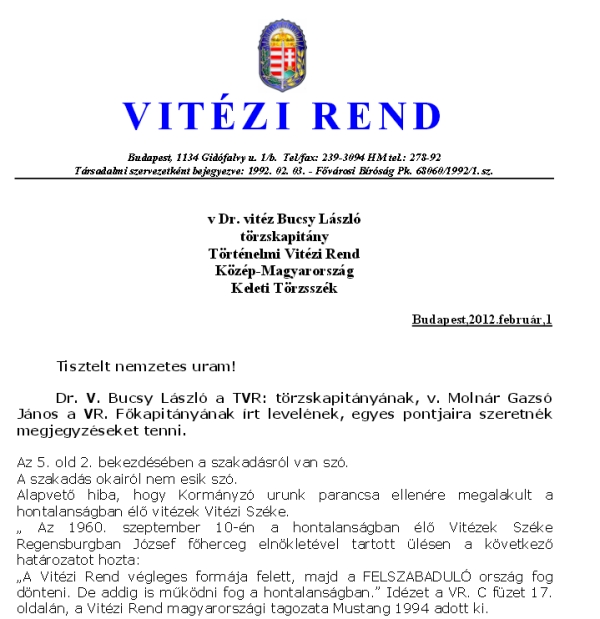 VITÉZI REND

Budapest, 1134 Gidófalvy u. 1/b. Tel/fax: 239-3094 HM tel.: 278-92
Társadalmi szervezetként bejegyezve: 1992. 02. 03. - Fővárosi Bíróság Pk. 68060/1992/1. sz.

v Dr. vitéz Bucsy László
törzskapitány
Történelmi Vitézi Rend
Közép-Magyarország
Keleti Törzsszék

Budapest,2012.február,1

Tisztelt nemzetes uram!

Dr. V. Bucsy László a TVR: törzskapitányának, v. Molnár Gazsó János a VR. Főkapitányának írt levelének, egyes pontjaira szeretnék megjegyzéseket tenni.

Az 5. old 2. bekezdésében a szakadásról van szó.
A szakadás okairól nem esik szó.
Alapvető hiba, hogy Kormányzó urunk parancsa ellenére megalakult a hontalanságban élő vitézek Vitézi Széke.
„ Az 1960. szeptember 10-én a hontalanságban élő Vitézek Széke Regensburgban József főherceg elnökletével tartott ülésen a következő határozatot hozta:
„A Vitézi Rend végleges formája felett, majd a FELSZABADULÓ ország fog dönteni. De addig is működni fog a hontalanságban.” Idézet a VR. C füzet 17. oldalán, a Vitézi Rend magyarországi tagozata Mustang 1994 adott ki.